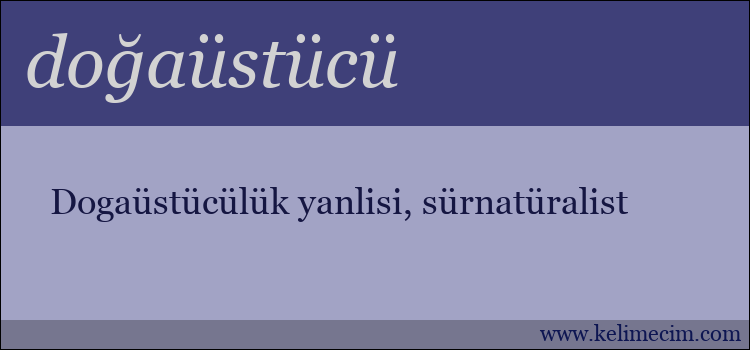 doğaüstücü

Dogaüstücülük yanlisi, sürnatüralist

www.kelimecim.com